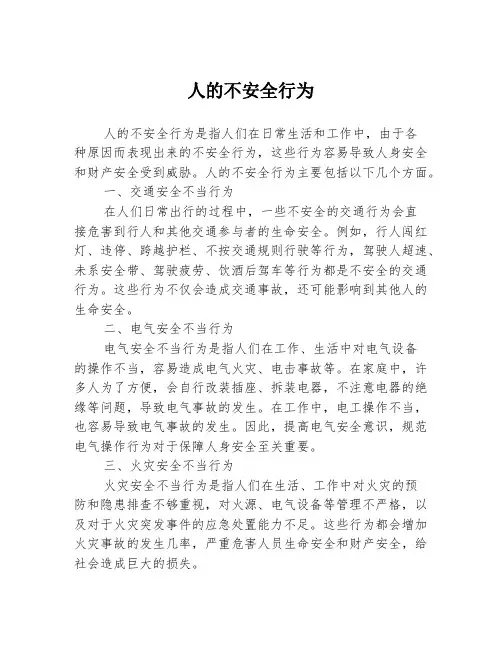 人的不安全行为

人的不安全行为是指人们在日常生活和工作中，由于各种原因而表现出来的不安全行为，这些行为容易导致人身安全和财产安全受到威胁。人的不安全行为主要包括以下几个方面。

一、交通安全不当行为

在人们日常出行的过程中，一些不安全的交通行为会直接危害到行人和其他交通参与者的生命安全。例如，行人闯红灯、违停、跨越护栏、不按交通规则行驶等行为，驾驶人超速、未系安全带、驾驶疲劳、饮酒后驾车等行为都是不安全的交通行为。这些行为不仅会造成交通事故，还可能影响到其他人的生命安全。

二、电气安全不当行为

电气安全不当行为是指人们在工作、生活中对电气设备的操作不当，容易造成电气火灾、电击事故等。在家庭中，许多人为了方便，会自行改装插座、拆装电器，不注意电器的绝缘等问题，导致电气事故的发生。在工作中，电工操作不当，也容易导致电气事故的发生。因此，提高电气安全意识，规范电气操作行为对于保障人身安全至关重要。

三、火灾安全不当行为

火灾安全不当行为是指人们在生活、工作中对火灾的预防和隐患排查不够重视，对火源、电气设备等管理不严格，以及对于火灾突发事件的应急处置能力不足。这些行为都会增加火灾事故的发生几率，严重危害人员生命安全和财产安全，给社会造成巨大的损失。